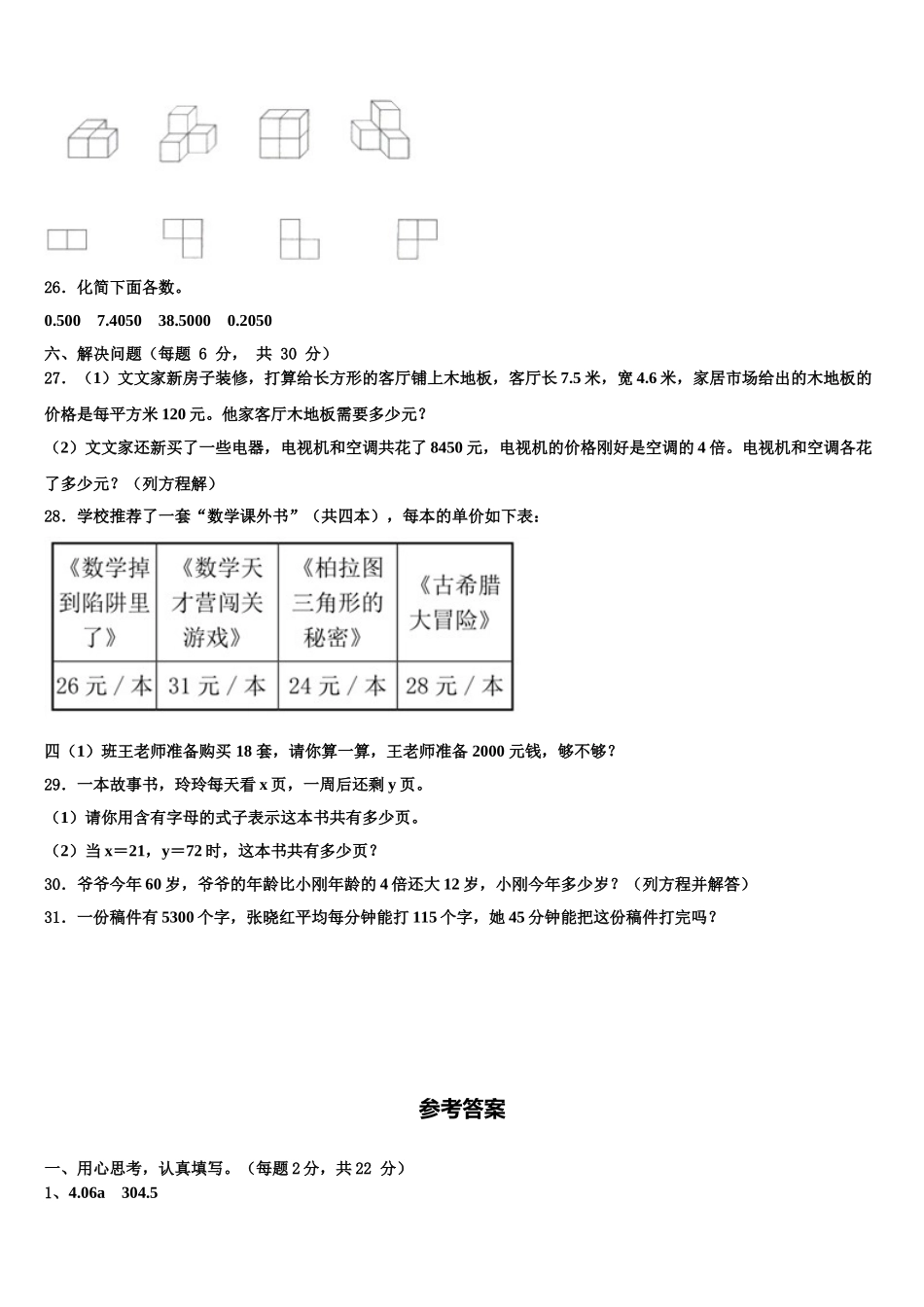 26．化简下面各数。

0.500　7.4050　38.5000　0.2050

六、解决问题（每题 6 分， 共 30 分）

27．（1）文文家新房子装修，打算给长方形的客厅铺上木地板，客厅长 7.5 米，宽 4.6 米，家居市场给出的木地板的价格是每平方米 120 元。他家客厅木地板需要多少元？

（2）文文家还新买了一些电器，电视机和空调共花了 8450 元，电视机的价格刚好是空调的 4 倍。电视机和空调各花了多少元？（列方程解）

28．学校推荐了一套“数学课外书”（共四本），每本的单价如下表：

| 《数学掉到陷阱里了》 | 《数学天才营闯关游戏》 | 《柏拉图三角形的秘密》 | 《古希腊大冒险》 |
|---|---|---|---|
| 26 元 / 本 | 31 元 / 本 | 24 元 / 本 | 28 元 / 本 |

四（1）班王老师准备购买 18 套，请你算一算，王老师准备 2000 元钱，够不够？

29．一本故事书，玲玲每天看 x 页，一周后还剩 y 页。

（1）请你用含有字母的式子表示这本书共有多少页。

（2）当 x＝21，y＝72 时，这本书共有多少页？

30．爷爷今年 60 岁，爷爷的年龄比小刚年龄的 4 倍还大 12 岁，小刚今年多少岁？（列方程并解答）

31．一份稿件有 5300 个字，张晓红平均每分钟能打 115 个字，她 45 分钟能把这份稿件打完吗？

参考答案

一、用心思考，认真填写。（每题 2 分，共 22 分）

1、4.06a　304.5